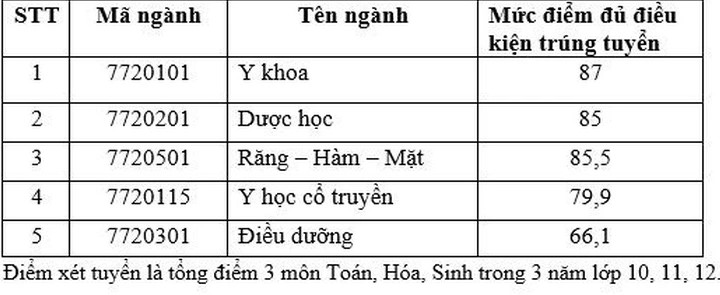 | STT | Mã ngành | Tên ngành | Mức điểm đủ điều kiện trúng tuyển |
|---|---|---|---|
| 1 | 7720101 | Y khoa | 87 |
| 2 | 7720201 | Dược học | 85 |
| 3 | 7720501 | Răng – Hàm – Mặt | 85,5 |
| 4 | 7720115 | Y học cổ truyền | 79,9 |
| 5 | 7720301 | Điều dưỡng | 66,1 |

Điểm xét tuyển là tổng điểm 3 môn Toán, Hóa, Sinh trong 3 năm lớp 10, 11, 12.